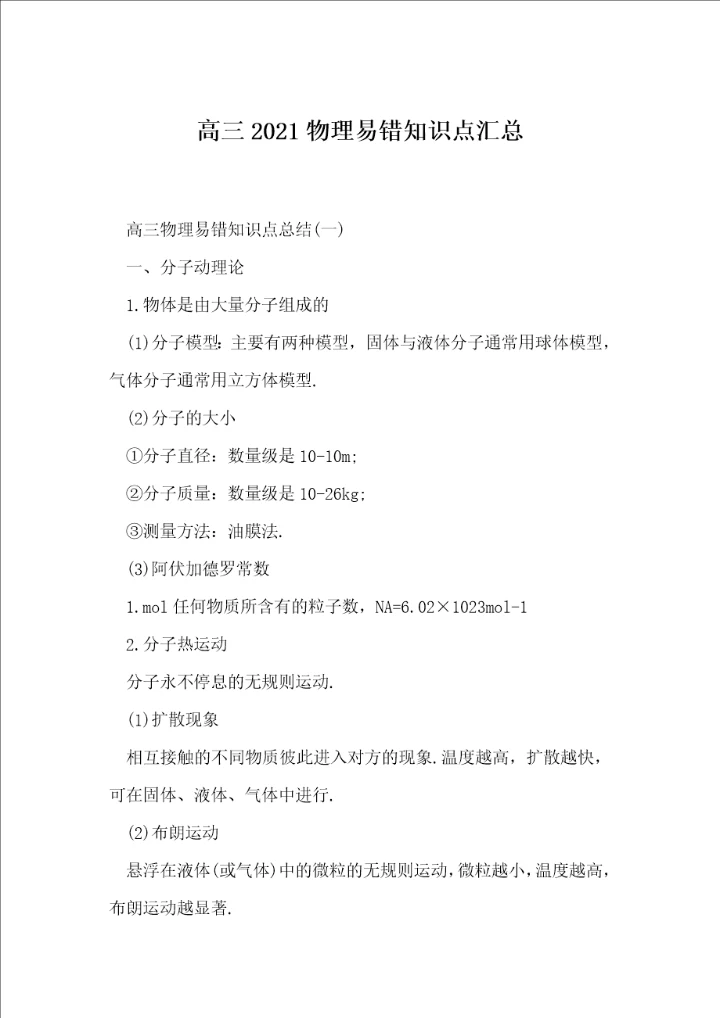 高三2021物理易错知识点汇总

高三物理易错知识点总结(一)

一、分子动理论

1.物体是由大量分子组成的

(1)分子模型：主要有两种模型，固体与液体分子通常用球体模型，气体分子通常用立方体模型.

(2)分子的大小

①分子直径：数量级是10-10m;

②分子质量：数量级是10-26kg;

③测量方法：油膜法.

(3)阿伏加德罗常数

1.mol任何物质所含有的粒子数，NA=6.02×1023mol-1

2.分子热运动

分子永不停息的无规则运动.

(1)扩散现象

相互接触的不同物质彼此进入对方的现象.温度越高，扩散越快，可在固体、液体、气体中进行.

(2)布朗运动

悬浮在液体(或气体)中的微粒的无规则运动，微粒越小，温度越高，布朗运动越显著.